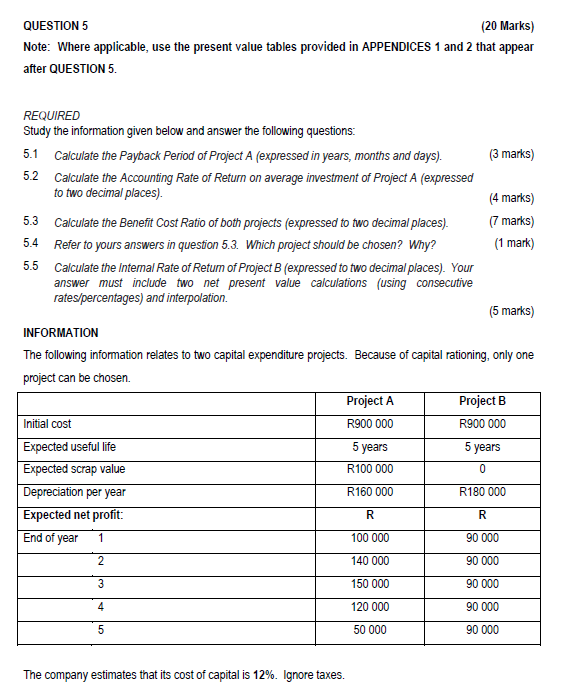 QUESTION 5 (20 Marks)

Note: Where applicable, use the present value tables provided in APPENDICES 1 and 2 that appear after QUESTION 5.

REQUIRED
Study the information given below and answer the following questions:

5.1 Calculate the Payback Period of Project A (expressed in years, months and days). (3 marks)

5.2 Calculate the Accounting Rate of Return on average investment of Project A (expressed to two decimal places). (4 marks)

5.3 Calculate the Benefit Cost Ratio of both projects (expressed to two decimal places). (7 marks)

5.4 Refer to yours answers in question 5.3. Which project should be chosen? Why? (1 mark)

5.5 Calculate the Internal Rate of Return of Project B (expressed to two decimal places). Your answer must include two net present value calculations (using consecutive rates/percentages) and interpolation. (5 marks)

INFORMATION
The following information relates to two capital expenditure projects. Because of capital rationing, only one project can be chosen.

| | Project A | Project B |
|---|---|---|
| Initial cost | R900 000 | R900 000 |
| Expected useful life | 5 years | 5 years |
| Expected scrap value | R100 000 | 0 |
| Depreciation per year | R160 000 | R180 000 |
| Expected net profit: | R | R |
| End of year 1 | 100 000 | 90 000 |
| 2 | 140 000 | 90 000 |
| 3 | 150 000 | 90 000 |
| 4 | 120 000 | 90 000 |
| 5 | 50 000 | 90 000 |

The company estimates that its cost of capital is 12%. Ignore taxes.